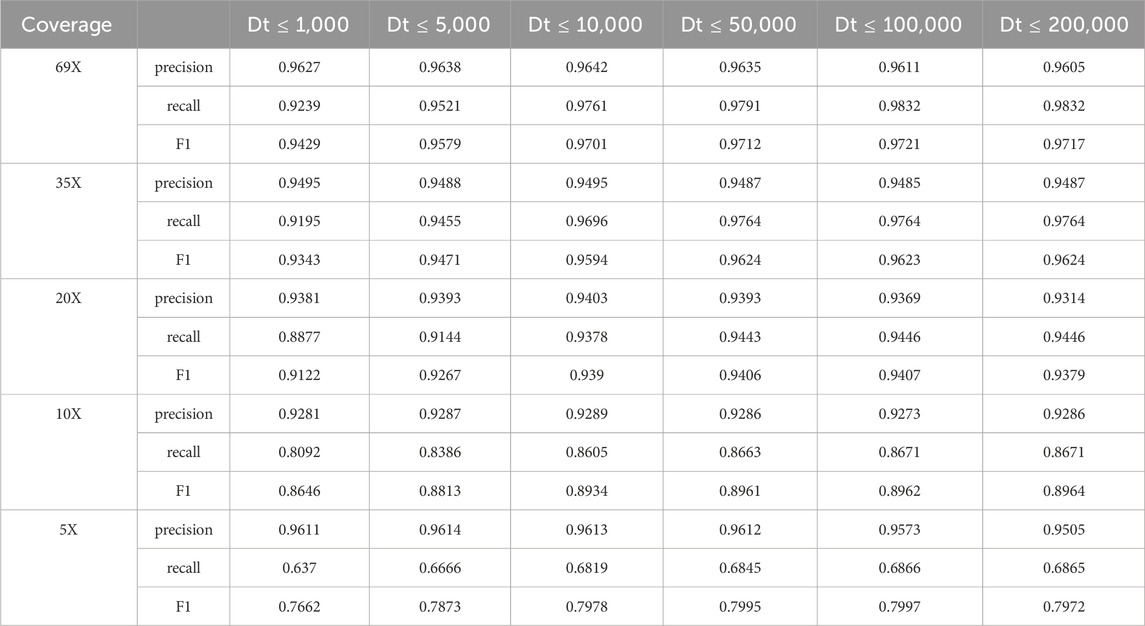 | Coverage | | Dt ≤ 1,000 | Dt ≤ 5,000 | Dt ≤ 10,000 | Dt ≤ 50,000 | Dt ≤ 100,000 | Dt ≤ 200,000 |
|---|---|---|---|---|---|---|---|
| 69X | precision | 0.9627 | 0.9638 | 0.9642 | 0.9635 | 0.9611 | 0.9605 |
| | recall | 0.9239 | 0.9521 | 0.9761 | 0.9791 | 0.9832 | 0.9832 |
| | F1 | 0.9429 | 0.9579 | 0.9701 | 0.9712 | 0.9721 | 0.9717 |
| 35X | precision | 0.9495 | 0.9488 | 0.9495 | 0.9487 | 0.9485 | 0.9487 |
| | recall | 0.9195 | 0.9455 | 0.9696 | 0.9764 | 0.9764 | 0.9764 |
| | F1 | 0.9343 | 0.9471 | 0.9594 | 0.9624 | 0.9623 | 0.9624 |
| 20X | precision | 0.9381 | 0.9393 | 0.9403 | 0.9393 | 0.9369 | 0.9314 |
| | recall | 0.8877 | 0.9144 | 0.9378 | 0.9443 | 0.9446 | 0.9446 |
| | F1 | 0.9122 | 0.9267 | 0.939 | 0.9406 | 0.9407 | 0.9379 |
| 10X | precision | 0.9281 | 0.9287 | 0.9289 | 0.9286 | 0.9273 | 0.9286 |
| | recall | 0.8092 | 0.8386 | 0.8605 | 0.8663 | 0.8671 | 0.8671 |
| | F1 | 0.8646 | 0.8813 | 0.8934 | 0.8961 | 0.8962 | 0.8964 |
| 5X | precision | 0.9611 | 0.9614 | 0.9613 | 0.9612 | 0.9573 | 0.9505 |
| | recall | 0.637 | 0.6666 | 0.6819 | 0.6845 | 0.6866 | 0.6865 |
| | F1 | 0.7662 | 0.7873 | 0.7978 | 0.7995 | 0.7997 | 0.7972 |